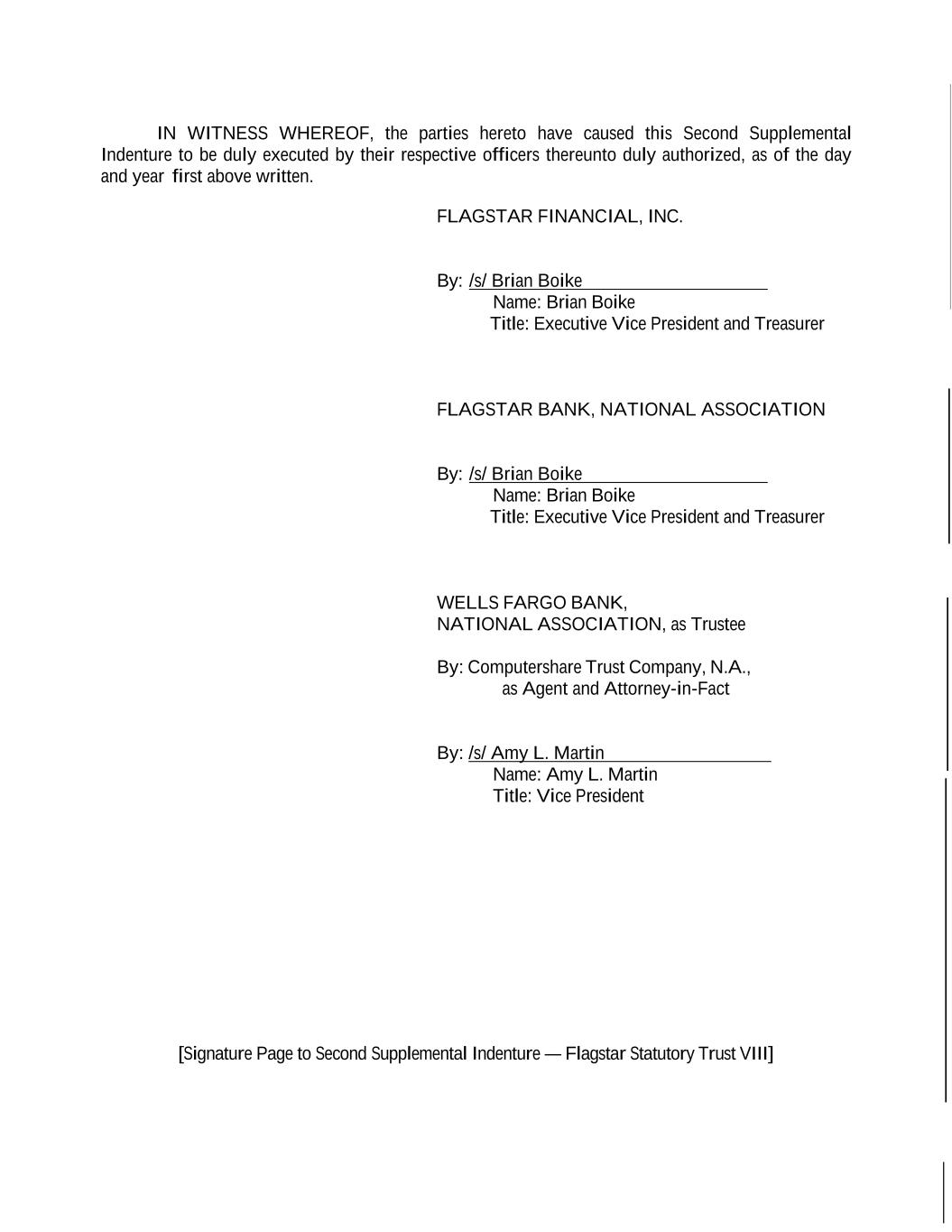 IN WITNESS WHEREOF, the parties hereto have caused this Second Supplemental Indenture to be duly executed by their respective officers thereunto duly authorized, as of the day and year first above written.

FLAGSTAR FINANCIAL, INC.

By: /s/ Brian Boike
Name: Brian Boike
Title: Executive Vice President and Treasurer

FLAGSTAR BANK, NATIONAL ASSOCIATION

By: /s/ Brian Boike
Name: Brian Boike
Title: Executive Vice President and Treasurer

WELLS FARGO BANK, NATIONAL ASSOCIATION, as Trustee

By: Computershare Trust Company, N.A., as Agent and Attorney-in-Fact

By: /s/ Amy L. Martin
Name: Amy L. Martin
Title: Vice President

[Signature Page to Second Supplemental Indenture — Flagstar Statutory Trust VIII]